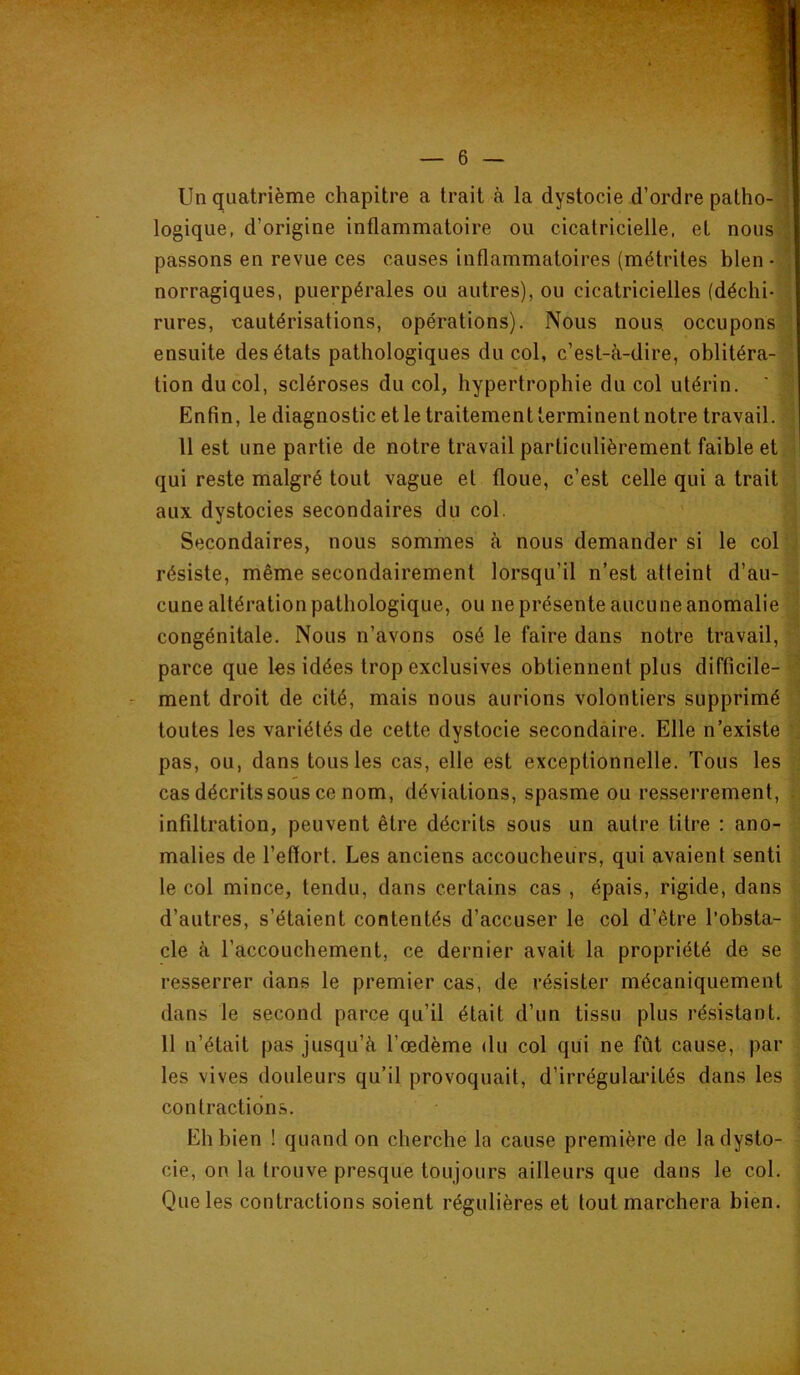 — 6 —

Un quatrième chapitre a trait à la dystocie d'ordre pathologique, d'origine inflammatoire ou cicatricielle, et nous passons en revue ces causes inflammatoires (métrites blennorragiques, puerpérales ou autres), ou cicatricielles (déchirures, cautérisations, opérations). Nous nous occupons ensuite des états pathologiques du col, c'est-à-dire, oblitération du col, scléroses du col, hypertrophie du col utérin.

Enfin, le diagnostic et le traitement terminent notre travail.

Il est une partie de notre travail particulièrement faible et qui reste malgré tout vague et floue, c'est celle qui a trait aux dystocies secondaires du col.

Secondaires, nous sommes à nous demander si le col résiste, même secondairement lorsqu'il n'est atteint d'aucune altération pathologique, ou ne présente aucune anomalie congénitale. Nous n'avons osé le faire dans notre travail, parce que les idées trop exclusives obtiennent plus difficilement droit de cité, mais nous aurions volontiers supprimé toutes les variétés de cette dystocie secondaire. Elle n'existe pas, ou, dans tous les cas, elle est exceptionnelle. Tous les cas décrits sous ce nom, déviations, spasme ou resserrement, infiltration, peuvent être décrits sous un autre titre : anomalies de l'effort. Les anciens accoucheurs, qui avaient senti le col mince, tendu, dans certains cas , épais, rigide, dans d'autres, s'étaient contentés d'accuser le col d'être l'obstacle à l'accouchement, ce dernier avait la propriété de se resserrer dans le premier cas, de résister mécaniquement dans le second parce qu'il était d'un tissu plus résistant. Il n'était pas jusqu'à l'œdème du col qui ne fût cause, par les vives douleurs qu'il provoquait, d'irrégularités dans les contractions.

Eh bien ! quand on cherche la cause première de la dystocie, on la trouve presque toujours ailleurs que dans le col. Que les contractions soient régulières et tout marchera bien.